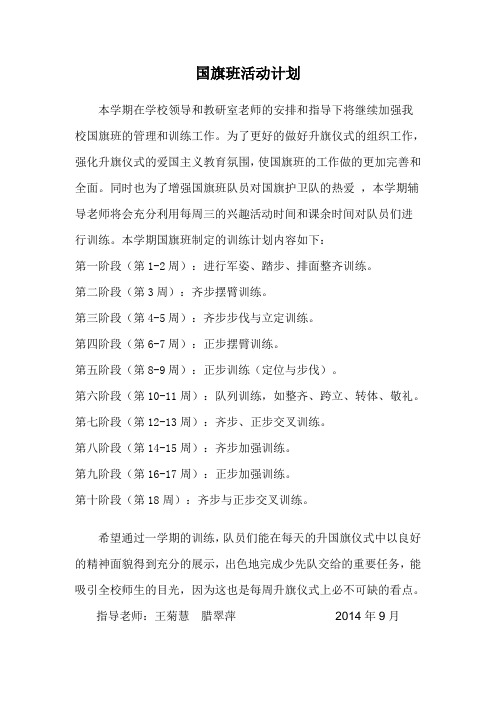 国旗班活动计划

本学期在学校领导和教研室老师的安排和指导下将继续加强我校国旗班的管理和训练工作。为了更好的做好升旗仪式的组织工作，强化升旗仪式的爱国主义教育氛围，使国旗班的工作做的更加完善和全面。同时也为了增强国旗班队员对国旗护卫队的热爱，本学期辅导老师将会充分利用每周三的兴趣活动时间和课余时间对队员们进行训练。本学期国旗班制定的训练计划内容如下：

第一阶段（第 1-2 周）：进行军姿、踏步、排面整齐训练。

第二阶段（第 3 周）：齐步摆臂训练。

第三阶段（第 4-5 周）：齐步步伐与立定训练。

第四阶段（第 6-7 周）：正步摆臂训练。

第五阶段（第 8-9 周）：正步训练（定位与步伐）。

第六阶段（第 10-11 周）：队列训练，如整齐、跨立、转体、敬礼。

第七阶段（第 12-13 周）：齐步、正步交叉训练。

第八阶段（第 14-15 周）：齐步加强训练。

第九阶段（第 16-17 周）：正步加强训练。

第十阶段（第 18 周）：齐步与正步交叉训练。

希望通过一学期的训练，队员们能在每天的升国旗仪式中以良好的精神面貌得到充分的展示，出色地完成少先队交给的重要任务，能吸引全校师生的目光，因为这也是每周升旗仪式上必不可缺的看点。

指导老师：王菊慧　腊翠萍　　2014 年 9 月